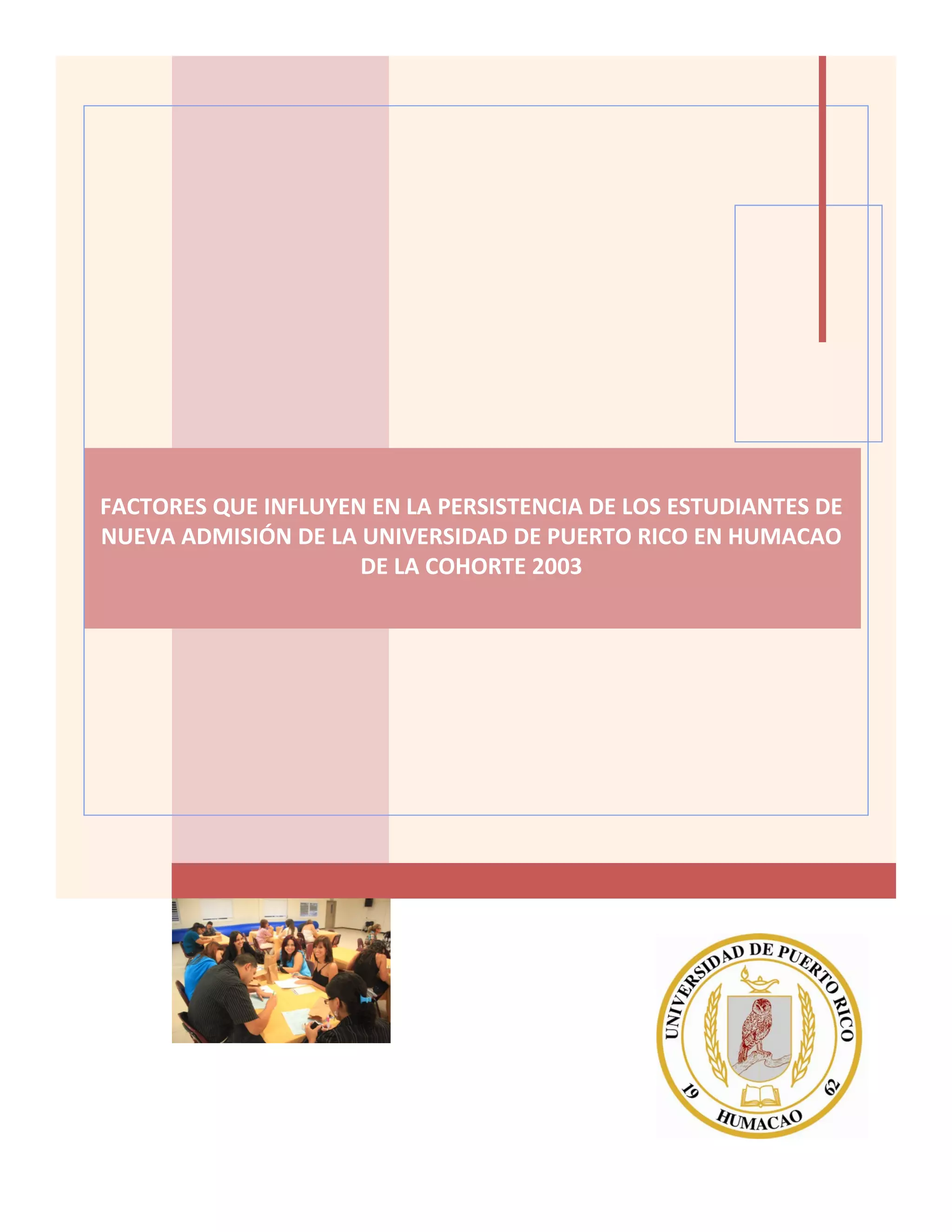 FACTORES QUE INFLUYEN EN LA PERSISTENCIA DE LOS ESTUDIANTES DE NUEVA ADMISIÓN DE LA UNIVERSIDAD DE PUERTO RICO EN HUMACAO DE LA COHORTE 2003

UNIVERSIDAD DE PUERTO RICO
19 62
HUMACAO